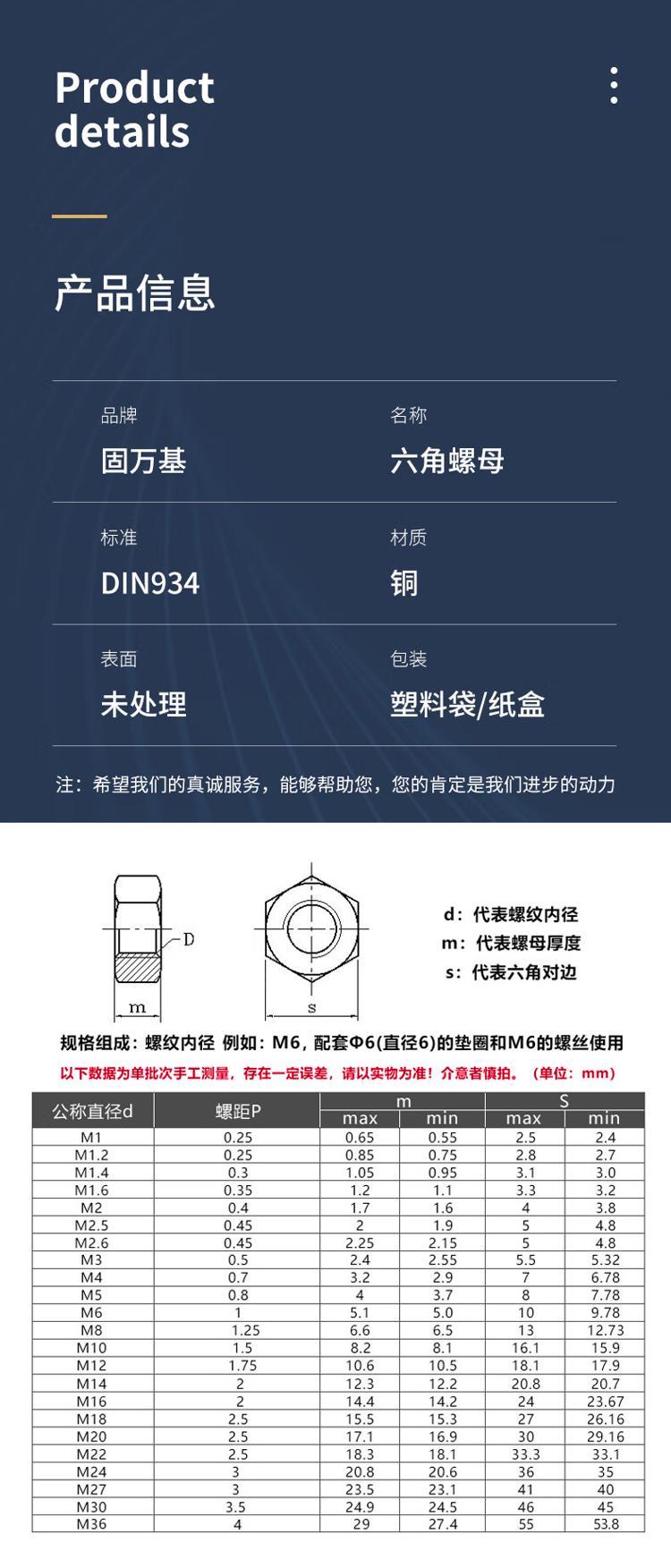 Product details

产品信息

品牌
固万基

名称
六角螺母

标准
DIN934

材质
铜

表面
未处理

包装
塑料袋/纸盒

注：希望我们的真诚服务，能够帮助您，您的肯定是我们进步的动力

D
m
s

d：代表螺纹内径
m：代表螺母厚度
s：代表六角对边

规格组成：螺纹内径 例如：M6，配套Φ6(直径6)的垫圈和M6的螺丝使用

以下数据为单批次手工测量，存在一定误差，请以实物为准！介意者慎拍。（单位：mm）

| 公称直径d | 螺距P | m max | m min | S max | S min |
|---|---|---|---|---|---|
| M1 | 0.25 | 0.65 | 0.55 | 2.5 | 2.4 |
| M1.2 | 0.25 | 0.85 | 0.75 | 2.8 | 2.7 |
| M1.4 | 0.3 | 1.05 | 0.95 | 3.1 | 3.0 |
| M1.6 | 0.35 | 1.2 | 1.1 | 3.3 | 3.2 |
| M2 | 0.4 | 1.7 | 1.6 | 4 | 3.8 |
| M2.5 | 0.45 | 2 | 1.9 | 5 | 4.8 |
| M2.6 | 0.45 | 2.25 | 2.15 | 5 | 4.8 |
| M3 | 0.5 | 2.4 | 2.55 | 5.5 | 5.32 |
| M4 | 0.7 | 3.2 | 2.9 | 7 | 6.78 |
| M5 | 0.8 | 4 | 3.7 | 8 | 7.78 |
| M6 | 1 | 5.1 | 5.0 | 10 | 9.78 |
| M8 | 1.25 | 6.6 | 6.5 | 13 | 12.73 |
| M10 | 1.5 | 8.2 | 8.1 | 16.1 | 15.9 |
| M12 | 1.75 | 10.6 | 10.5 | 18.1 | 17.9 |
| M14 | 2 | 12.3 | 12.2 | 20.8 | 20.7 |
| M16 | 2 | 14.4 | 14.2 | 24 | 23.67 |
| M18 | 2.5 | 15.5 | 15.3 | 27 | 26.16 |
| M20 | 2.5 | 17.1 | 16.9 | 30 | 29.16 |
| M22 | 2.5 | 18.3 | 18.1 | 33.3 | 33.1 |
| M24 | 3 | 20.8 | 20.6 | 36 | 35 |
| M27 | 3 | 23.5 | 23.1 | 41 | 40 |
| M30 | 3.5 | 24.9 | 24.5 | 46 | 45 |
| M36 | 4 | 29 | 27.4 | 55 | 53.8 |